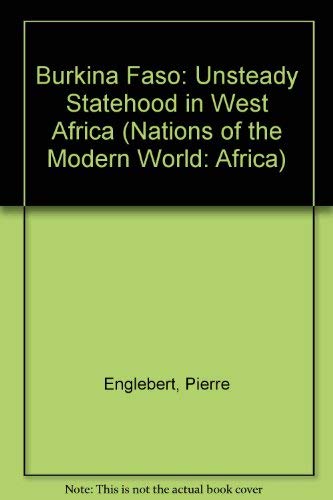 Burkina Faso: Unsteady Statehood in West Africa (Nations of the Modern World: Africa)

Englebert, Pierre

Note: This is not the actual book cover